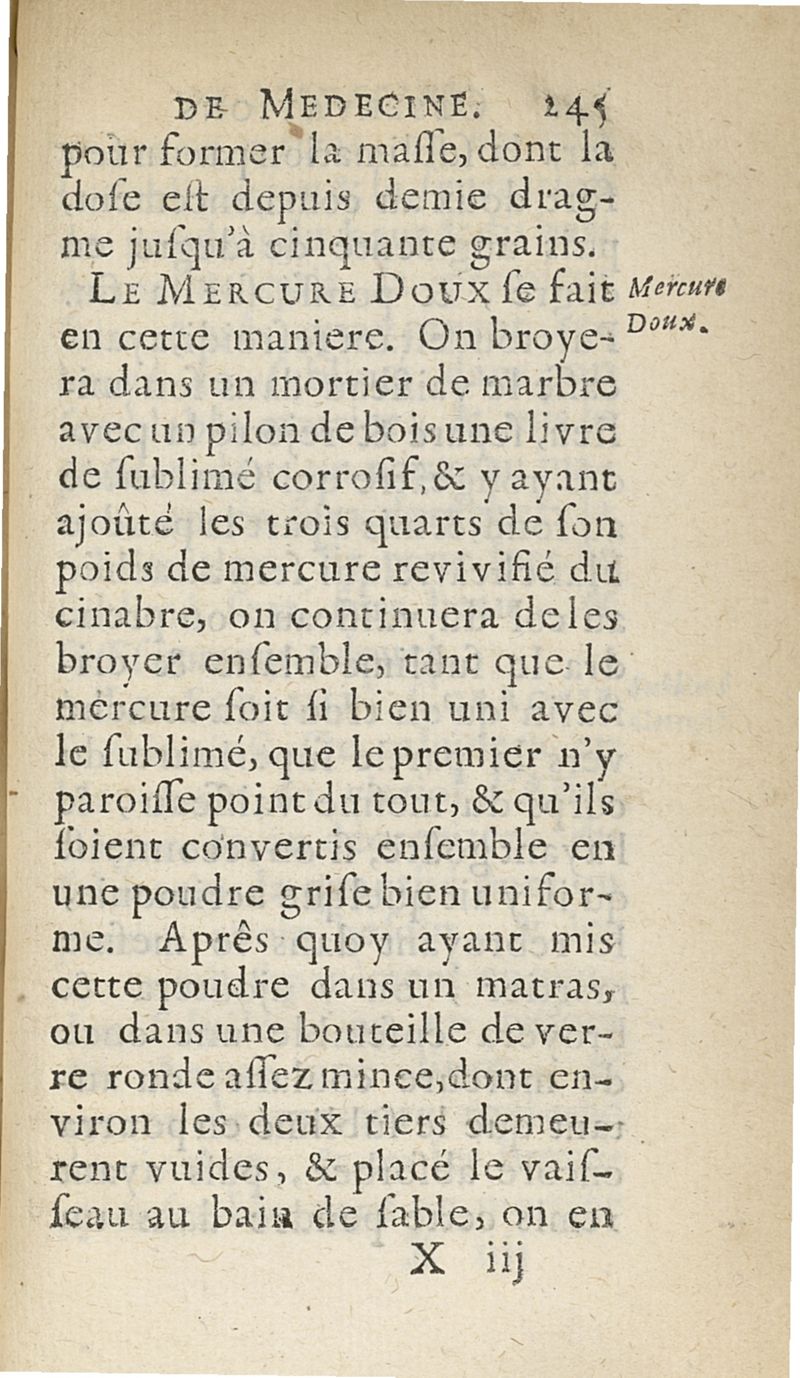 DE MEDECINE. 245

pour former la masse, dont la dose est depuis demie dragme jusqu'à cinquante grains.

LE MERCURE DOUX se fait en cette maniere. On broyera dans un mortier de marbre avec un pilon de bois une livre de sublimé corrosif, & y ayant ajoûté les trois quarts de son poids de mercure revivifié du cinabre, on continuera de les broyer ensemble, tant que le mercure soit si bien uni avec le sublimé, que le premier n'y paroisse point du tout, & qu'ils soient convertis ensemble en une poudre grise bien uniforme. Aprês quoy ayant mis cette poudre dans un matras, ou dans une bouteille de verre ronde assez mince, dont environ les deux tiers demeurent vuides, & placé le vaisseau au bain de sable, on en

Mercure Doux.

X iij